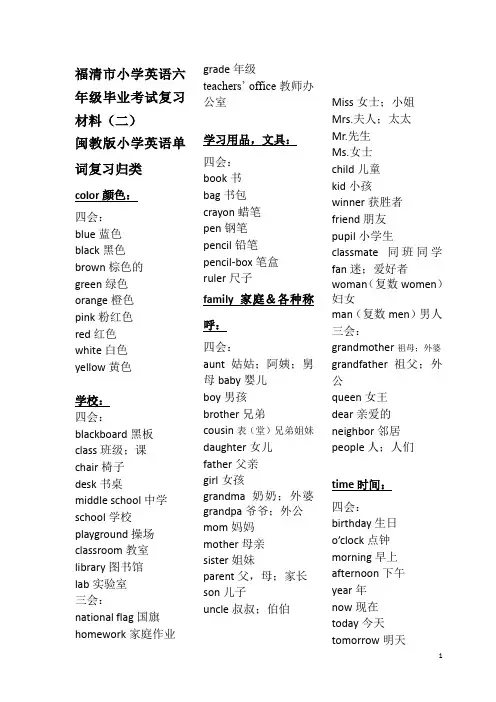 福清市小学英语六年级毕业考试复习材料（二）
闽教版小学英语单词复习归类

color 颜色：

四会：
blue 蓝色
black 黑色
brown 棕色的
green 绿色
orange 橙色
pink 粉红色
red 红色
white 白色
yellow 黄色

学校：
四会：
blackboard 黑板
class 班级；课
chair 椅子
desk 书桌
middle school 中学
school 学校
playground 操场
classroom 教室
library 图书馆
lab 实验室
三会：
national flag 国旗
homework 家庭作业
grade 年级
teachers' office 教师办公室

学习用品，文具：

四会：
book 书
bag 书包
crayon 蜡笔
pen 钢笔
pencil 铅笔
pencil-box 笔盒
ruler 尺子

family 家庭＆各种称呼：

四会：
aunt 姑姑；阿姨；舅母
baby 婴儿
boy 男孩
brother 兄弟
cousin 表（堂）兄弟姐妹
daughter 女儿
father 父亲
girl 女孩
grandma 奶奶；外婆
grandpa 爷爷；外公
mom 妈妈
mother 母亲
sister 姐妹
parent 父，母；家长
son 儿子
uncle 叔叔；伯伯

Miss 女士；小姐
Mrs.夫人；太太
Mr.先生
Ms.女士
child 儿童
kid 小孩
winner 获胜者
friend 朋友
pupil 小学生
classmate 同班同学
fan 迷；爱好者
woman（复数 women）妇女
man（复数 men）男人
三会：
grandmother 祖母；外婆
grandfather 祖父；外公
queen 女王
dear 亲爱的
neighbor 邻居
people 人；人们

time 时间：

四会：
birthday 生日
o'clock 点钟
morning 早上
afternoon 下午
year 年
now 现在
today 今天
tomorrow 明天

1